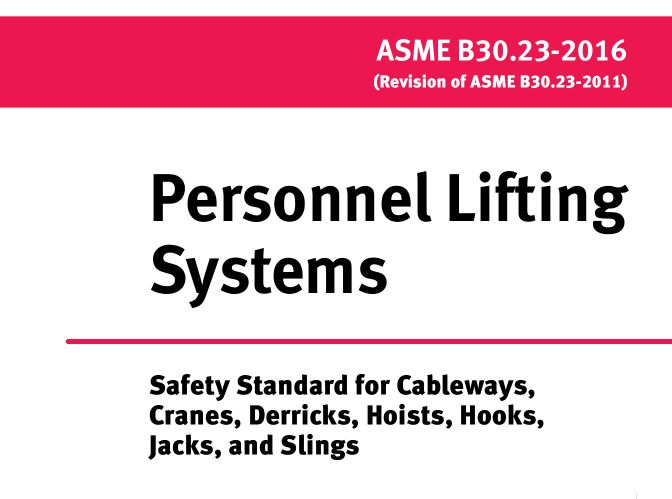 ASME B30.23-2016
(Revision of ASME B30.23-2011)

Personnel Lifting Systems

Safety Standard for Cableways, Cranes, Derricks, Hoists, Hooks, Jacks, and Slings